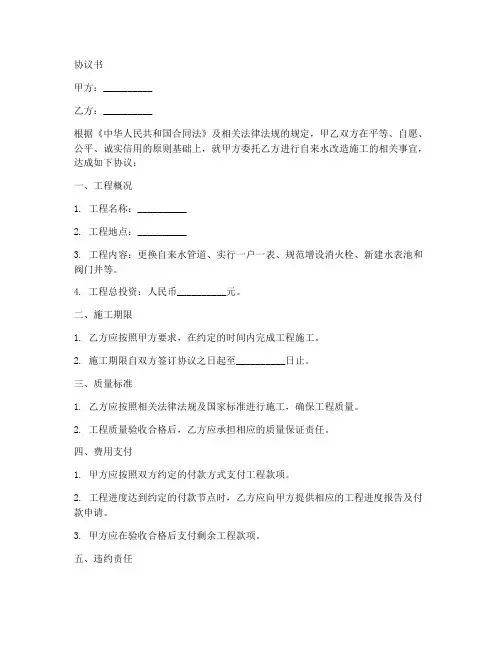 协议书

甲方：__________

乙方：__________

根据《中华人民共和国合同法》及相关法律法规的规定，甲乙双方在平等、自愿、公平、诚实信用的原则基础上，就甲方委托乙方进行自来水改造施工的相关事宜，达成如下协议：

一、工程概况

1. 工程名称：__________

2. 工程地点：__________

3. 工程内容：更换自来水管道、实行一户一表、规范增设消火栓、新建水表池和阀门井等。

4. 工程总投资：人民币__________元。

二、施工期限

1. 乙方应按照甲方要求，在约定的时间内完成工程施工。

2. 施工期限自双方签订协议之日起至__________日止。

三、质量标准

1. 乙方应按照相关法律法规及国家标准进行施工，确保工程质量。

2. 工程质量验收合格后，乙方应承担相应的质量保证责任。

四、费用支付

1. 甲方应按照双方约定的付款方式支付工程款项。

2. 工程进度达到约定的付款节点时，乙方应向甲方提供相应的工程进度报告及付款申请。

3. 甲方应在验收合格后支付剩余工程款项。

五、违约责任